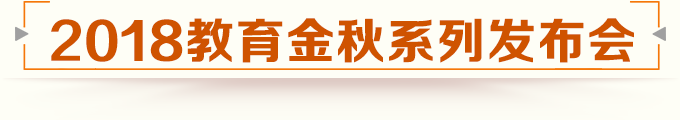 2018教育金秋系列发布会